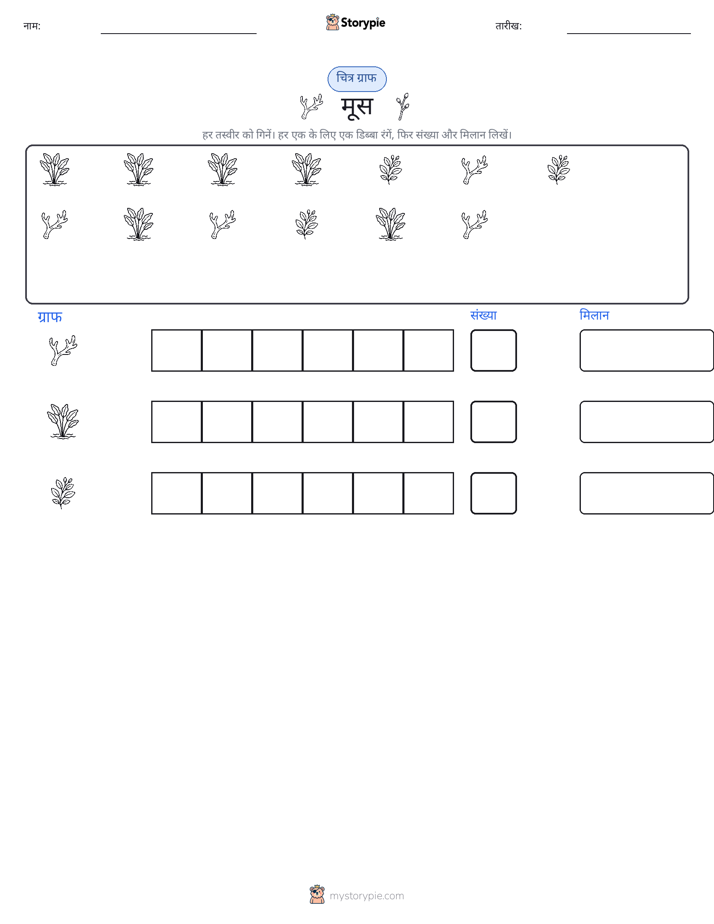 नाम: ____ Storypie तारीख: ____

चित्र ग्राफ

मूस

हर तस्वीर को गिनें। हर एक के लिए एक डिब्बा रंगें, फिर संख्या और मिलान लिखें।

ग्राफ संख्या मिलान

mystorypie.com